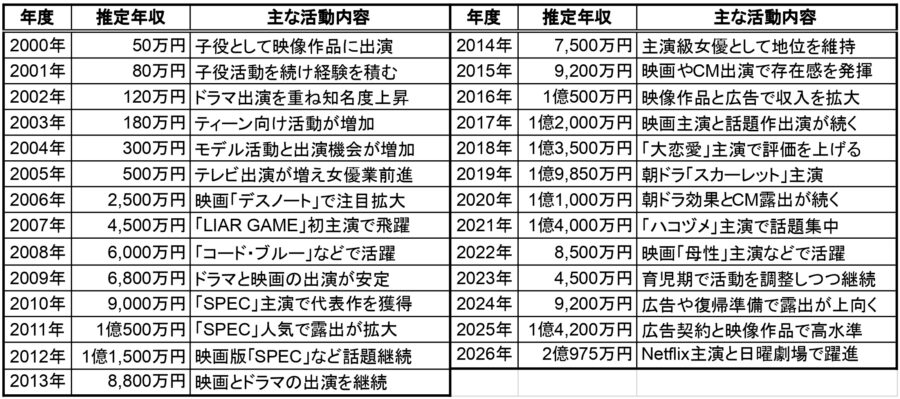 | 年度 | 推定年収 | 主な活動内容 |
|---|---|---|
| 2000年 | 50万円 | 子役として映像作品に出演 |
| 2001年 | 80万円 | 子役活動を続け経験を積む |
| 2002年 | 120万円 | ドラマ出演を重ね知名度上昇 |
| 2003年 | 180万円 | ティーン向け活動が増加 |
| 2004年 | 300万円 | モデル活動と出演機会が増加 |
| 2005年 | 500万円 | テレビ出演が増え女優業前進 |
| 2006年 | 2,500万円 | 映画「デスノート」で注目拡大 |
| 2007年 | 4,500万円 | 「LIAR GAME」初主演で飛躍 |
| 2008年 | 6,000万円 | 「コード・ブルー」などで活躍 |
| 2009年 | 6,800万円 | ドラマと映画の出演が安定 |
| 2010年 | 9,000万円 | 「SPEC」主演で代表作を獲得 |
| 2011年 | 1億500万円 | 「SPEC」人気で露出が拡大 |
| 2012年 | 1億1,500万円 | 映画版「SPEC」など話題継続 |
| 2013年 | 8,800万円 | 映画とドラマの出演を継続 |

| 年度 | 推定年収 | 主な活動内容 |
|---|---|---|
| 2014年 | 7,500万円 | 主演級女優として地位を維持 |
| 2015年 | 9,200万円 | 映画やCM出演で存在感を発揮 |
| 2016年 | 1億500万円 | 映像作品と広告で収入を拡大 |
| 2017年 | 1億2,000万円 | 映画主演と話題作出演が続く |
| 2018年 | 1億3,500万円 | 「大恋愛」主演で評価を上げる |
| 2019年 | 1億9,850万円 | 朝ドラ「スカーレット」主演 |
| 2020年 | 1億1,000万円 | 朝ドラ効果とCM露出が続く |
| 2021年 | 1億4,000万円 | 「ハコヅメ」主演で話題集中 |
| 2022年 | 8,500万円 | 映画「母性」主演などで活躍 |
| 2023年 | 4,500万円 | 育児期で活動を調整しつつ継続 |
| 2024年 | 9,200万円 | 広告や復帰準備で露出が上向く |
| 2025年 | 1億4,200万円 | 広告契約と映像作品で高水準 |
| 2026年 | 2億975万円 | Netflix主演と日曜劇場で躍進 |